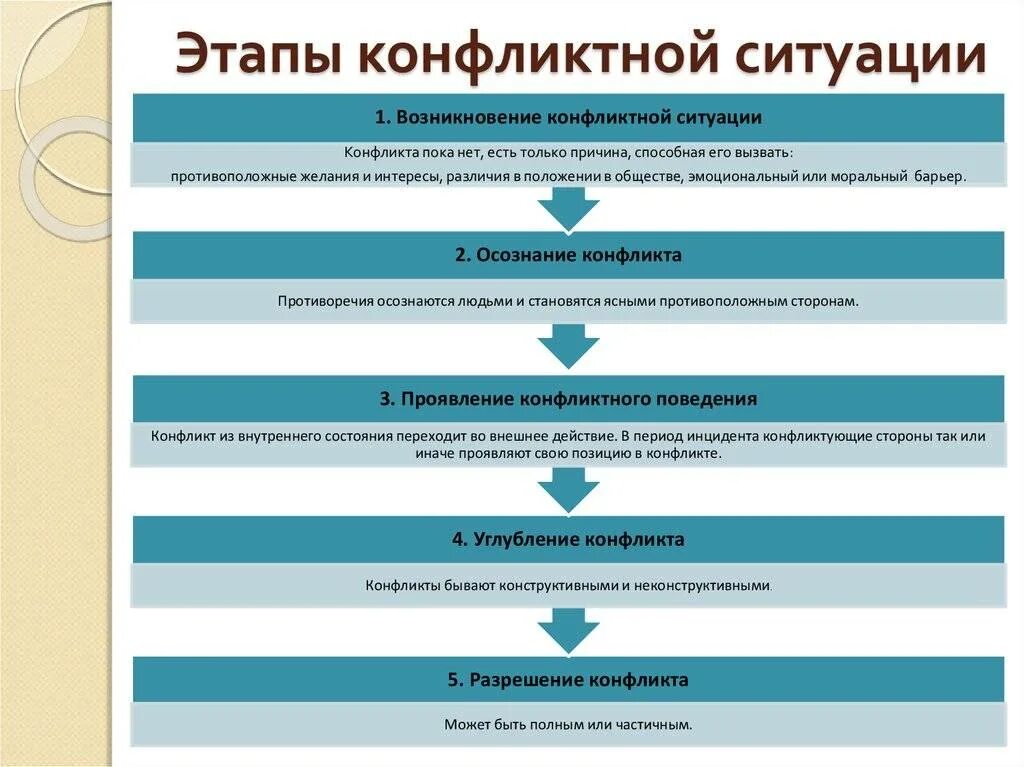 Этапы конфликтной ситуации

1. Возникновение конфликтной ситуации

Конфликта пока нет, есть только причина, способная его вызвать: противоположные желания и интересы, различия в положении в обществе, эмоциональный или моральный барьер.

2. Осознание конфликта

Противоречия осознаются людьми и становятся ясными противоположным сторонам.

3. Проявление конфликтного поведения

Конфликт из внутреннего состояния переходит во внешнее действие. В период инцидента конфликтующие стороны так или иначе проявляют свою позицию в конфликте.

4. Углубление конфликта

Конфликты бывают конструктивными и неконструктивными.

5. Разрешение конфликта

Может быть полным или частичным.